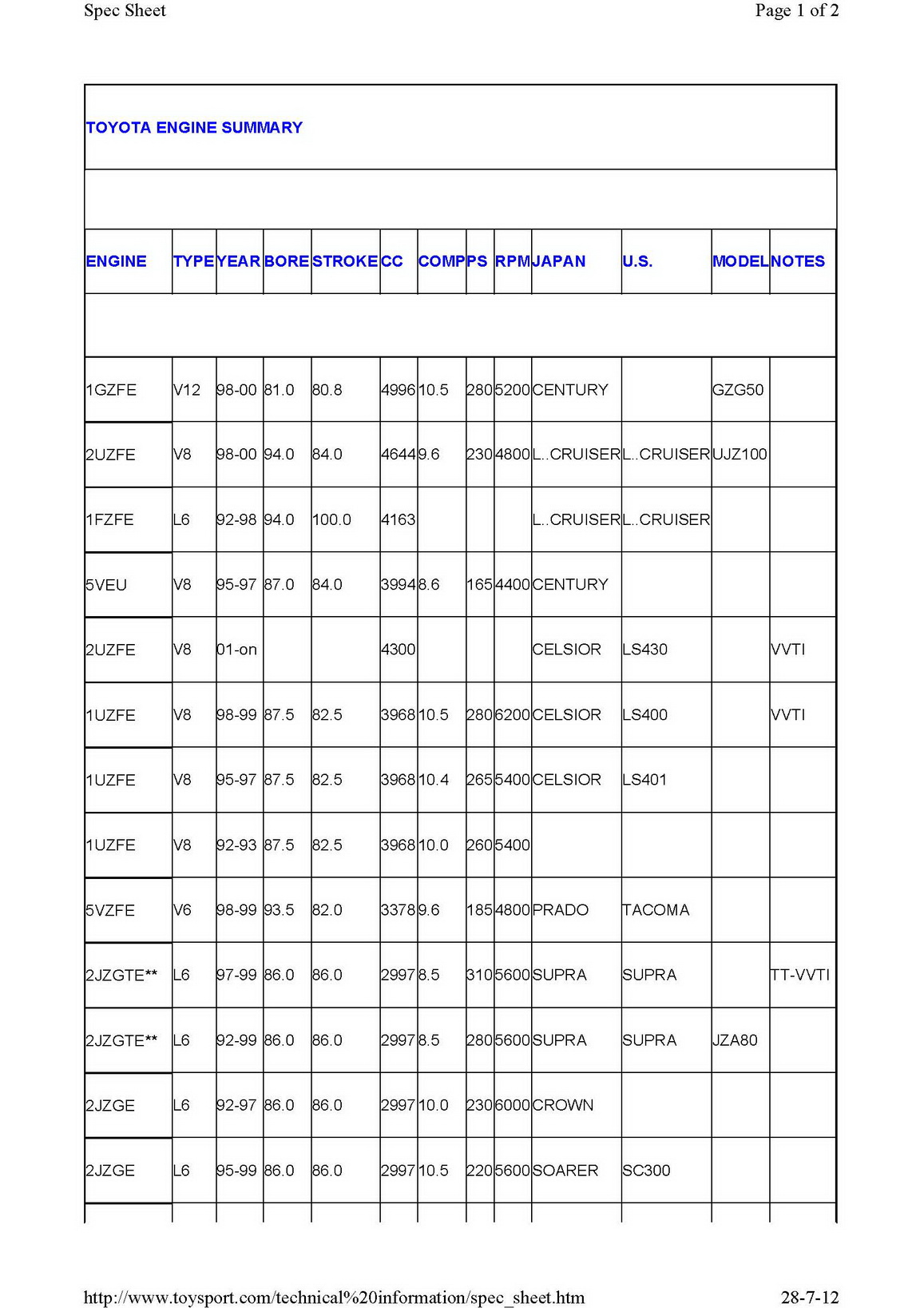 Spec Sheet

Page 1 of 2

TOYOTA ENGINE SUMMARY

| ENGINE | TYPE | YEAR | BORE | STROKE | CC | COMP | PS | RPM | JAPAN | U.S. | MODEL | NOTES |
|---|---|---|---|---|---|---|---|---|---|---|---|---|
| 1GZFE | V12 | 98-00 | 81.0 | 80.8 | 4996 | 10.5 | 280 | 5200 | CENTURY | | GZG50 | |
| 2UZFE | V8 | 98-00 | 94.0 | 84.0 | 4644 | 9.6 | 230 | 4800 | L..CRUISER | L..CRUISER | UJZ100 | |
| 1FZFE | L6 | 92-98 | 94.0 | 100.0 | 4163 | | | | L..CRUISER | L..CRUISER | | |
| 5VEU | V8 | 95-97 | 87.0 | 84.0 | 3994 | 8.6 | 165 | 4400 | CENTURY | | | |
| 2UZFE | V8 | 01-on | | | 4300 | | | | CELSIOR | LS430 | | VVTI |
| 1UZFE | V8 | 98-99 | 87.5 | 82.5 | 3968 | 10.5 | 280 | 6200 | CELSIOR | LS400 | | VVTI |
| 1UZFE | V8 | 95-97 | 87.5 | 82.5 | 3968 | 10.4 | 265 | 5400 | CELSIOR | LS401 | | |
| 1UZFE | V8 | 92-93 | 87.5 | 82.5 | 3968 | 10.0 | 260 | 5400 | | | | |
| 5VZFE | V6 | 98-99 | 93.5 | 82.0 | 3378 | 9.6 | 185 | 4800 | PRADO | TACOMA | | |
| 2JZGTE** | L6 | 97-99 | 86.0 | 86.0 | 2997 | 8.5 | 310 | 5600 | SUPRA | SUPRA | | TT-VVTI |
| 2JZGTE** | L6 | 92-99 | 86.0 | 86.0 | 2997 | 8.5 | 280 | 5600 | SUPRA | SUPRA | JZA80 | |
| 2JZGE | L6 | 92-97 | 86.0 | 86.0 | 2997 | 10.0 | 230 | 6000 | CROWN | | | |
| 2JZGE | L6 | 95-99 | 86.0 | 86.0 | 2997 | 10.5 | 220 | 5600 | SOARER | SC300 | | |

http://www.toysport.com/technical%20information/spec_sheet.htm

28-7-12